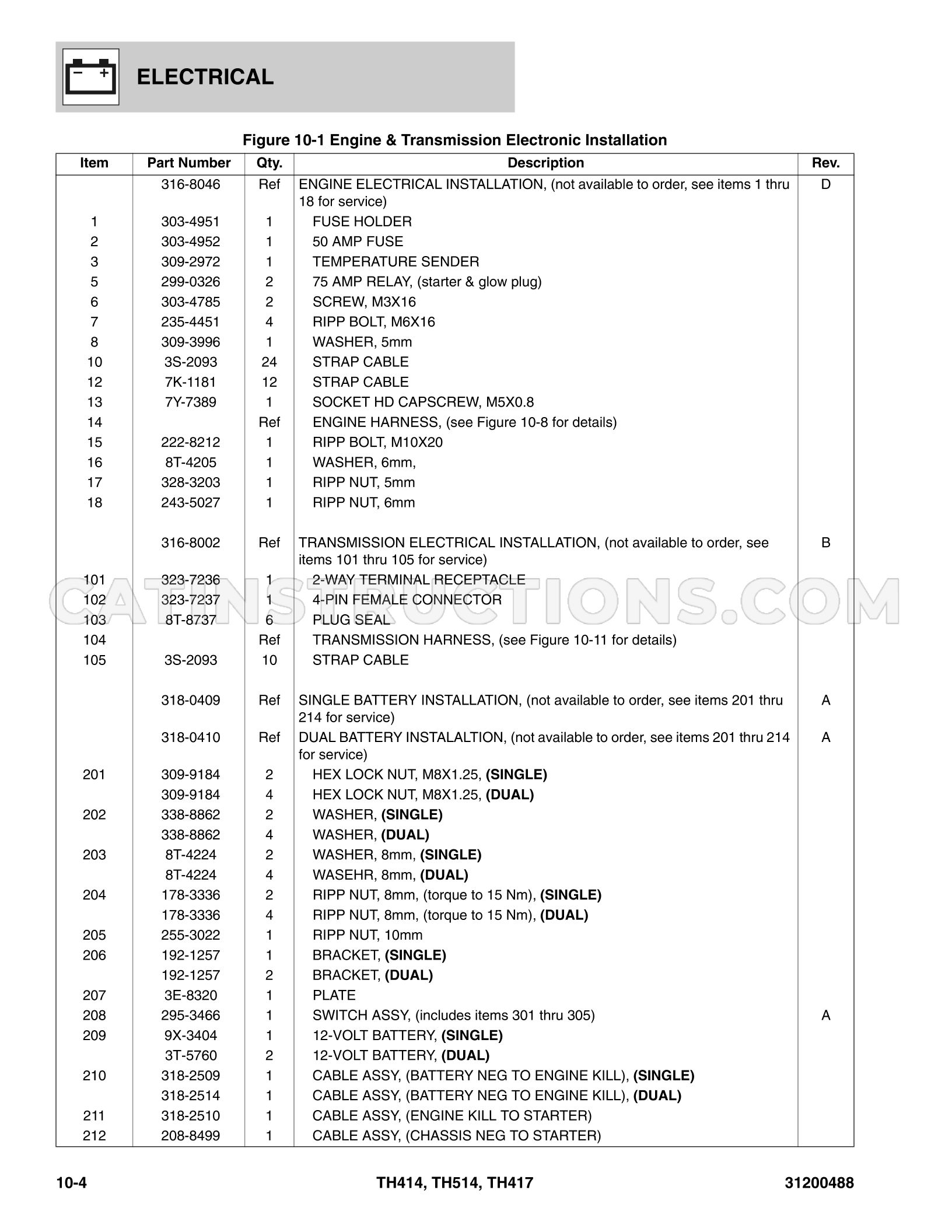 ELECTRICAL

Figure 10-1 Engine & Transmission Electronic Installation

| Item | Part Number | Qty. | Description | Rev. |
|---|---|---|---|---|
|  | 316-8046 | Ref | ENGINE ELECTRICAL INSTALLATION, (not available to order, see items 1 thru 18 for service) | D |
| 1 | 303-4951 | 1 | FUSE HOLDER |  |
| 2 | 303-4952 | 1 | 50 AMP FUSE |  |
| 3 | 309-2972 | 1 | TEMPERATURE SENDER |  |
| 5 | 299-0326 | 2 | 75 AMP RELAY, (starter & glow plug) |  |
| 6 | 303-4785 | 2 | SCREW, M3X16 |  |
| 7 | 235-4451 | 4 | RIPP BOLT, M6X16 |  |
| 8 | 309-3996 | 1 | WASHER, 5mm |  |
| 10 | 3S-2093 | 24 | STRAP CABLE |  |
| 12 | 7K-1181 | 12 | STRAP CABLE |  |
| 13 | 7Y-7389 | 1 | SOCKET HD CAPSCREW, M5X0.8 |  |
| 14 |  | Ref | ENGINE HARNESS, (see Figure 10-8 for details) |  |
| 15 | 222-8212 | 1 | RIPP BOLT, M10X20 |  |
| 16 | 8T-4205 | 1 | WASHER, 6mm, |  |
| 17 | 328-3203 | 1 | RIPP NUT, 5mm |  |
| 18 | 243-5027 | 1 | RIPP NUT, 6mm |  |
|  | 316-8002 | Ref | TRANSMISSION ELECTRICAL INSTALLATION, (not available to order, see items 101 thru 105 for service) | B |
| 101 | 323-7236 | 1 | 2-WAY TERMINAL RECEPTACLE |  |
| 102 | 323-7237 | 1 | 4-PIN FEMALE CONNECTOR |  |
| 103 | 8T-8737 | 6 | PLUG SEAL |  |
| 104 |  | Ref | TRANSMISSION HARNESS, (see Figure 10-11 for details) |  |
| 105 | 3S-2093 | 10 | STRAP CABLE |  |
|  | 318-0409 | Ref | SINGLE BATTERY INSTALLATION, (not available to order, see items 201 thru 214 for service) | A |
|  | 318-0410 | Ref | DUAL BATTERY INSTALALTION, (not available to order, see items 201 thru 214 for service) | A |
| 201 | 309-9184 | 2 | HEX LOCK NUT, M8X1.25, (SINGLE) |  |
|  | 309-9184 | 4 | HEX LOCK NUT, M8X1.25, (DUAL) |  |
| 202 | 338-8862 | 2 | WASHER, (SINGLE) |  |
|  | 338-8862 | 4 | WASHER, (DUAL) |  |
| 203 | 8T-4224 | 2 | WASHER, 8mm, (SINGLE) |  |
|  | 8T-4224 | 4 | WASEHR, 8mm, (DUAL) |  |
| 204 | 178-3336 | 2 | RIPP NUT, 8mm, (torque to 15 Nm), (SINGLE) |  |
|  | 178-3336 | 4 | RIPP NUT, 8mm, (torque to 15 Nm), (DUAL) |  |
| 205 | 255-3022 | 1 | RIPP NUT, 10mm |  |
| 206 | 192-1257 | 1 | BRACKET, (SINGLE) |  |
|  | 192-1257 | 2 | BRACKET, (DUAL) |  |
| 207 | 3E-8320 | 1 | PLATE |  |
| 208 | 295-3466 | 1 | SWITCH ASSY, (includes items 301 thru 305) | A |
| 209 | 9X-3404 | 1 | 12-VOLT BATTERY, (SINGLE) |  |
|  | 3T-5760 | 2 | 12-VOLT BATTERY, (DUAL) |  |
| 210 | 318-2509 | 1 | CABLE ASSY, (BATTERY NEG TO ENGINE KILL), (SINGLE) |  |
|  | 318-2514 | 1 | CABLE ASSY, (BATTERY NEG TO ENGINE KILL), (DUAL) |  |
| 211 | 318-2510 | 1 | CABLE ASSY, (ENGINE KILL TO STARTER) |  |
| 212 | 208-8499 | 1 | CABLE ASSY, (CHASSIS NEG TO STARTER) |  |

10-4 TH414, TH514, TH417 31200488

CATINSTRUCTIONS.COM